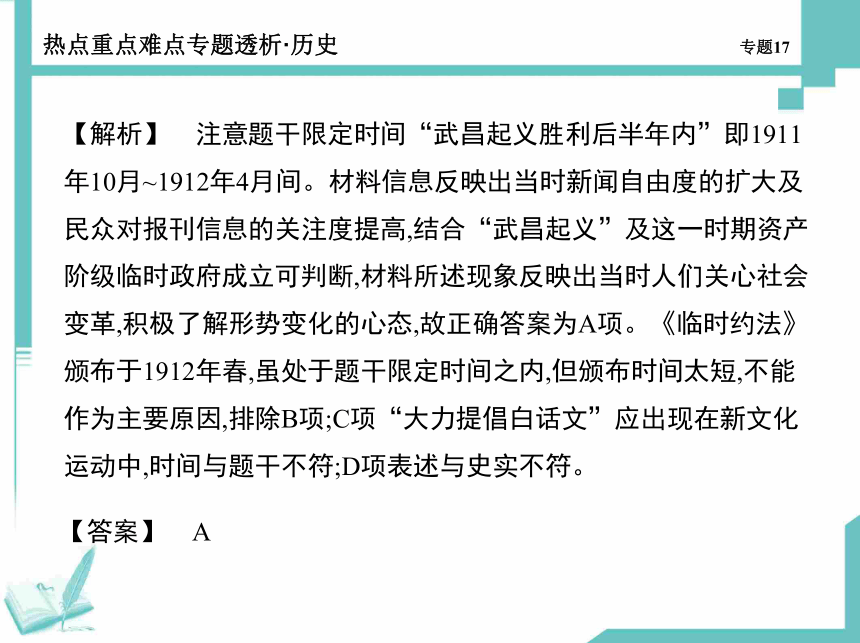 热点重点难点专题透析·历史

专题17

【解析】 注意题干限定时间“武昌起义胜利后半年内”即1911年10月~1912年4月间。材料信息反映出当时新闻自由度的扩大及民众对报刊信息的关注度提高,结合“武昌起义”及这一时期资产阶级临时政府成立可判断,材料所述现象反映出当时人们关心社会变革,积极了解形势变化的心态,故正确答案为A项。《临时约法》颁布于1912年春,虽处于题干限定时间之内,但颁布时间太短,不能作为主要原因,排除B项;C项“大力提倡白话文”应出现在新文化运动中,时间与题干不符;D项表述与史实不符。

【答案】 A